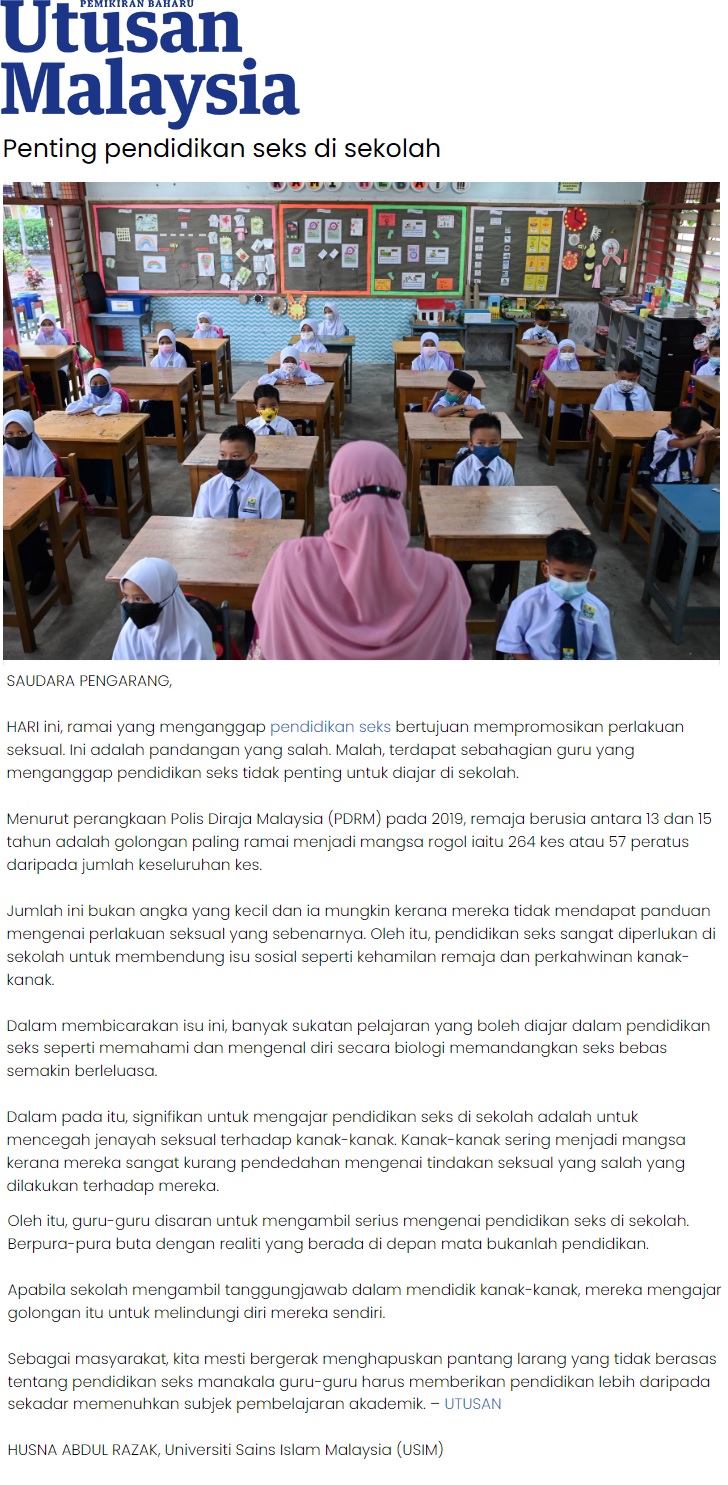 PEMIKIRAN BAHARU
Utusan Malaysia

Penting pendidikan seks di sekolah

SAUDARA PENGARANG,

HARI ini, ramai yang menganggap pendidikan seks bertujuan mempromosikan perlakuan seksual. Ini adalah pandangan yang salah. Malah, terdapat sebahagian guru yang menganggap pendidikan seks tidak penting untuk diajar di sekolah.

Menurut perangkaan Polis Diraja Malaysia (PDRM) pada 2019, remaja berusia antara 13 dan 15 tahun adalah golongan paling ramai menjadi mangsa rogol iaitu 264 kes atau 57 peratus daripada jumlah keseluruhan kes.

Jumlah ini bukan angka yang kecil dan ia mungkin kerana mereka tidak mendapat panduan mengenai perlakuan seksual yang sebenarnya. Oleh itu, pendidikan seks sangat diperlukan di sekolah untuk membendung isu sosial seperti kehamilan remaja dan perkahwinan kanak-kanak.

Dalam membicarakan isu ini, banyak sukatan pelajaran yang boleh diajar dalam pendidikan seks seperti memahami dan mengenal diri secara biologi memandangkan seks bebas semakin berleluasa.

Dalam pada itu, signifikan untuk mengajar pendidikan seks di sekolah adalah untuk mencegah jenayah seksual terhadap kanak-kanak. Kanak-kanak sering menjadi mangsa kerana mereka sangat kurang pendedahan mengenai tindakan seksual yang salah yang dilakukan terhadap mereka.

Oleh itu, guru-guru disaran untuk mengambil serius mengenai pendidikan seks di sekolah. Berpura-pura buta dengan realiti yang berada di depan mata bukanlah pendidikan.

Apabila sekolah mengambil tanggungjawab dalam mendidik kanak-kanak, mereka mengajar golongan itu untuk melindungi diri mereka sendiri.

Sebagai masyarakat, kita mesti bergerak menghapuskan pantang larang yang tidak berasas tentang pendidikan seks manakala guru-guru harus memberikan pendidikan lebih daripada sekadar memenuhkan subjek pembelajaran akademik. – UTUSAN

HUSNA ABDUL RAZAK, Universiti Sains Islam Malaysia (USIM)